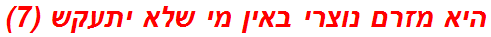 היא מזרם נוצרי באין מי שלא יתעקש (7)